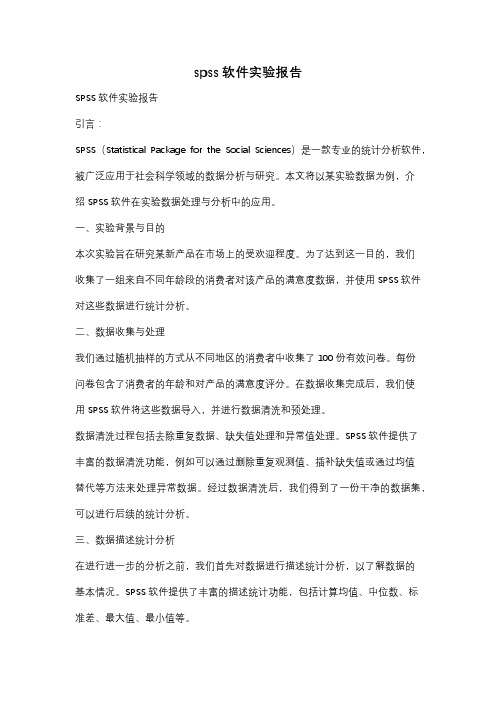 spss 软件实验报告

SPSS 软件实验报告

引言：

SPSS（Statistical Package for the Social Sciences）是一款专业的统计分析软件，被广泛应用于社会科学领域的数据分析与研究。本文将以某实验数据为例，介绍 SPSS 软件在实验数据处理与分析中的应用。

一、实验背景与目的

本次实验旨在研究某新产品在市场上的受欢迎程度。为了达到这一目的，我们收集了一组来自不同年龄段的消费者对该产品的满意度数据，并使用 SPSS 软件对这些数据进行统计分析。

二、数据收集与处理

我们通过随机抽样的方式从不同地区的消费者中收集了 100 份有效问卷。每份问卷包含了消费者的年龄和对产品的满意度评分。在数据收集完成后，我们使用 SPSS 软件将这些数据导入，并进行数据清洗和预处理。

数据清洗过程包括去除重复数据、缺失值处理和异常值处理。SPSS 软件提供了丰富的数据清洗功能，例如可以通过删除重复观测值、插补缺失值或通过均值替代等方法来处理异常数据。经过数据清洗后，我们得到了一份干净的数据集，可以进行后续的统计分析。

三、数据描述统计分析

在进行进一步的分析之前，我们首先对数据进行描述统计分析，以了解数据的基本情况。SPSS 软件提供了丰富的描述统计功能，包括计算均值、中位数、标准差、最大值、最小值等。